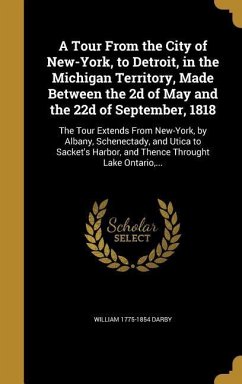 A Tour From the City of New-York, to Detroit, in the Michigan Territory, Made Between the 2d of May and the 22d of September, 1818

The Tour Extends From New-York, by Albany, Schenectady, and Utica to Sacket's Harbor, and Thence Throught Lake Ontario,...

Scholar SELECT

WILLIAM 1775-1854 DARBY